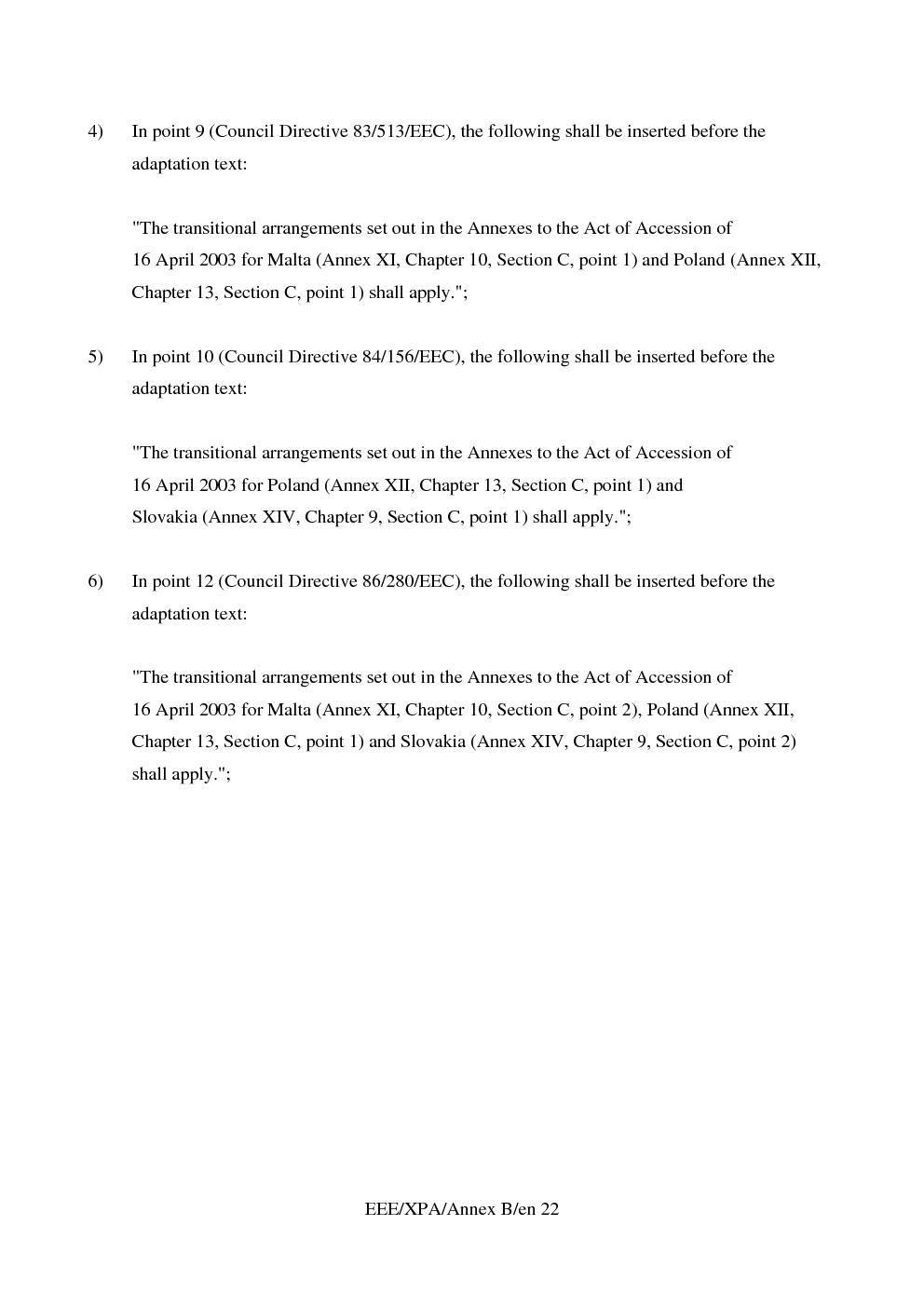 4) In point 9 (Council Directive 83/513/EEC), the following shall be inserted before the adaptation text:

"The transitional arrangements set out in the Annexes to the Act of Accession of 16 April 2003 for Malta (Annex XI, Chapter 10, Section C, point 1) and Poland (Annex XII, Chapter 13, Section C, point 1) shall apply.";

5) In point 10 (Council Directive 84/156/EEC), the following shall be inserted before the adaptation text:

"The transitional arrangements set out in the Annexes to the Act of Accession of 16 April 2003 for Poland (Annex XII, Chapter 13, Section C, point 1) and Slovakia (Annex XIV, Chapter 9, Section C, point 1) shall apply.";

6) In point 12 (Council Directive 86/280/EEC), the following shall be inserted before the adaptation text:

"The transitional arrangements set out in the Annexes to the Act of Accession of 16 April 2003 for Malta (Annex XI, Chapter 10, Section C, point 2), Poland (Annex XII, Chapter 13, Section C, point 1) and Slovakia (Annex XIV, Chapter 9, Section C, point 2) shall apply.";

EEE/XPA/Annex B/en 22